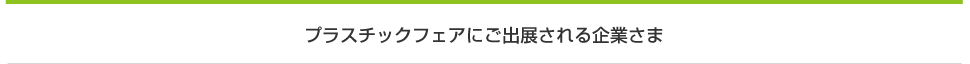 プラスチックフェアにご出展される企業さま